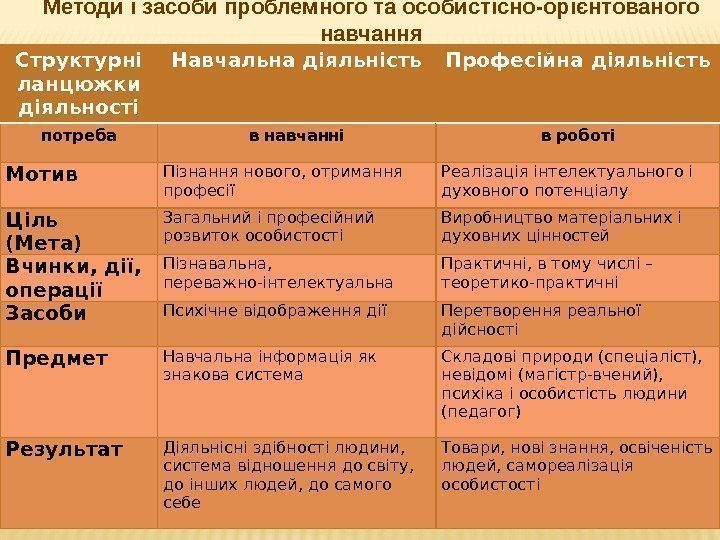 Методи і засоби проблемного та особистісно-орієнтованого навчання

| Структурні ланцюжки діяльності | Навчальна діяльність | Професійна діяльність |
|---|---|---|
| потреба | в навчанні | в роботі |
| Мотив | Пізнання нового, отримання професії | Реалізація інтелектуального і духовного потенціалу |
| Ціль (Мета) | Загальний і професійний розвиток особистості | Виробництво матеріальних і духовних цінностей |
| Вчинки, дії, операції | Пізнавальна, переважно-інтелектуальна | Практичні, в тому числі – теоретико-практичні |
| Засоби | Психічне відображення дії | Перетворення реальної дійсності |
| Предмет | Навчальна інформація як знакова система | Складові природи (спеціаліст), невідомі (магістр-вчений), психіка і особистість людини (педагог) |
| Результат | Діяльнісні здібності людини, система відношення до світу, до інших людей, до самого себе | Товари, нові знання, освіченість людей, самореалізація особистості |